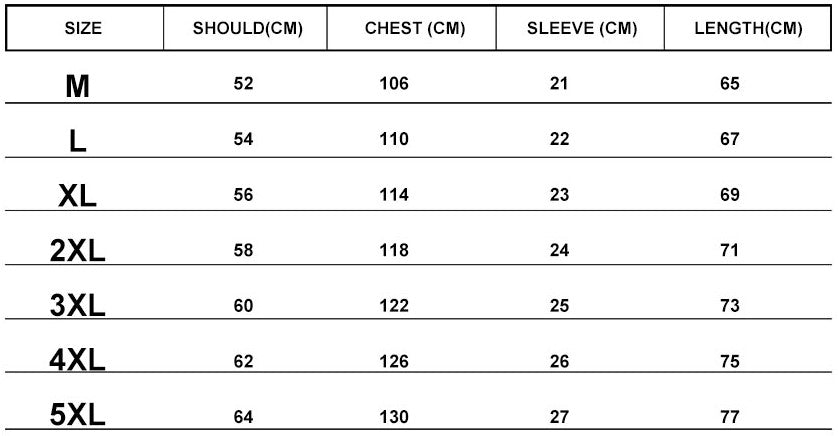 | SIZE | SHOULD(CM) | CHEST (CM) | SLEEVE (CM) | LENGTH(CM) |
|---|---|---|---|---|
| M | 52 | 106 | 21 | 65 |
| L | 54 | 110 | 22 | 67 |
| XL | 56 | 114 | 23 | 69 |
| 2XL | 58 | 118 | 24 | 71 |
| 3XL | 60 | 122 | 25 | 73 |
| 4XL | 62 | 126 | 26 | 75 |
| 5XL | 64 | 130 | 27 | 77 |